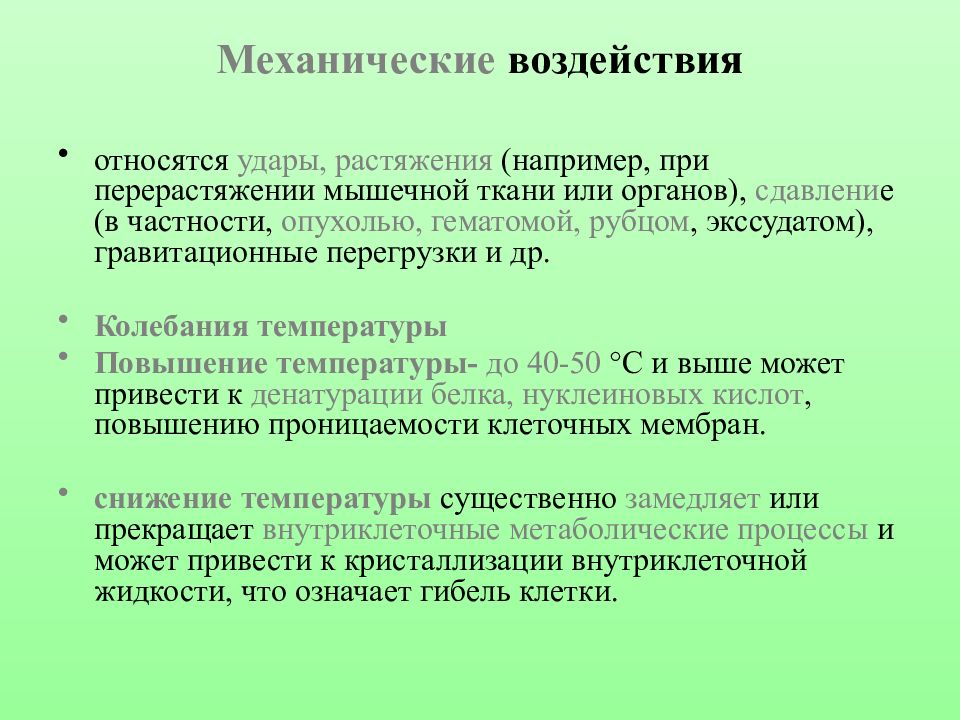 Механические воздействия

• относятся удары, растяжения (например, при перерастяжении мышечной ткани или органов), сдавление (в частности, опухолью, гематомой, рубцом, экссудатом), гравитационные перегрузки и др.

• Колебания температуры
• Повышение температуры- до 40-50 °С и выше может привести к денатурации белка, нуклеиновых кислот, повышению проницаемости клеточных мембран.

• снижение температуры существенно замедляет или прекращает внутриклеточные метаболические процессы и может привести к кристаллизации внутриклеточной жидкости, что означает гибель клетки.